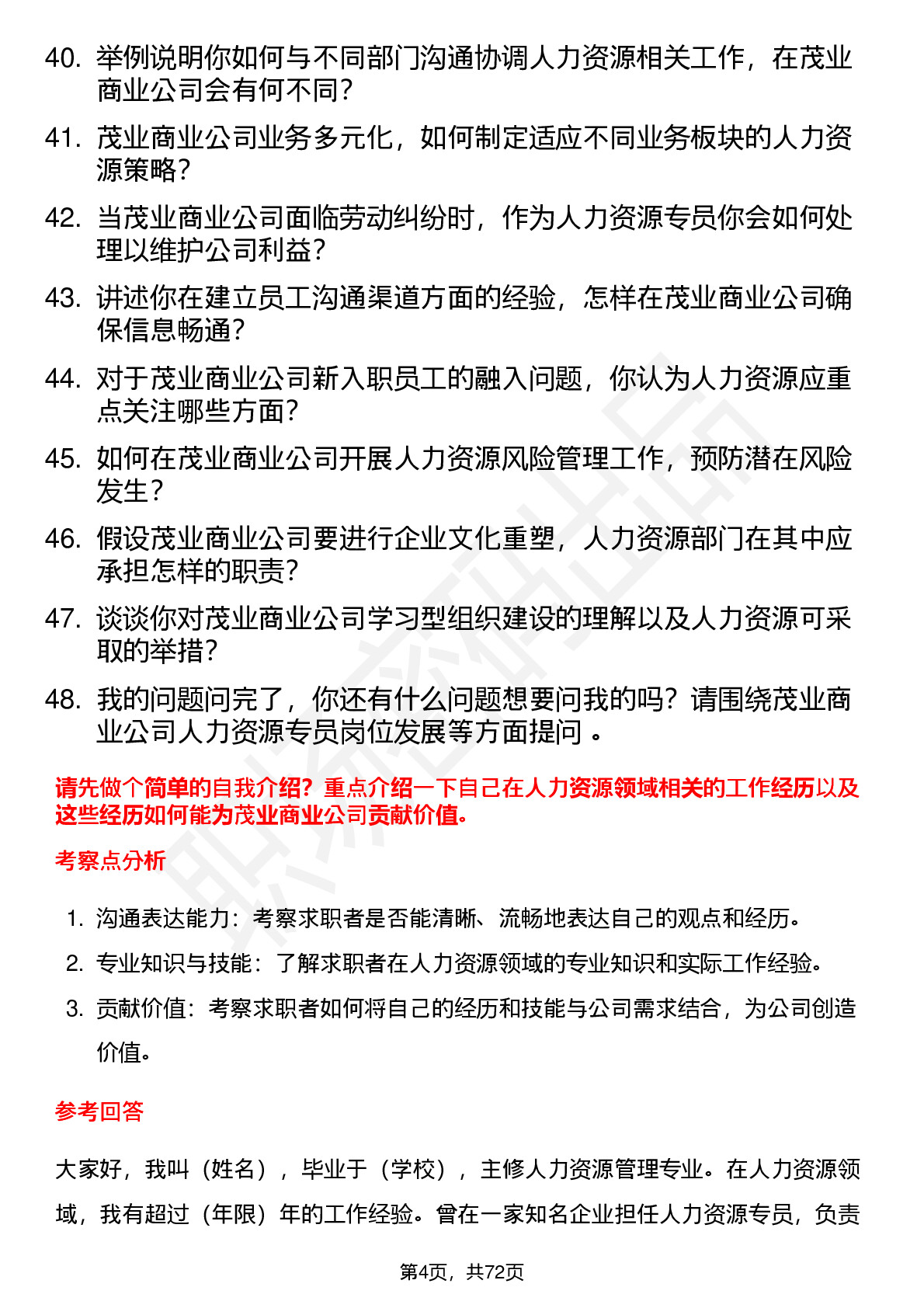 40. 举例说明你如何与不同部门沟通协调人力资源相关工作，在茂业商业公司会有何不同？

41. 茂业商业公司业务多元化，如何制定适应不同业务板块的人力资源策略？

42. 当茂业商业公司面临劳动纠纷时，作为人力资源专员你会如何处理以维护公司利益？

43. 讲述你在建立员工沟通渠道方面的经验，怎样在茂业商业公司确保信息畅通？

44. 对于茂业商业公司新入职员工的融入问题，你认为人力资源应重点关注哪些方面？

45. 如何在茂业商业公司开展人力资源风险管理工作，预防潜在风险发生？

46. 假设茂业商业公司要进行企业文化重塑，人力资源部门在其中应承担怎样的职责？

47. 谈谈你对茂业商业公司学习型组织建设的理解以及人力资源可采取的举措？

48. 我的问题问完了，你还有什么问题想要问我的吗？请围绕茂业商业公司人力资源专员岗位发展等方面提问 。

请先做个简单的自我介绍？重点介绍一下自己在人力资源领域相关的工作经历以及这些经历如何能为茂业商业公司贡献价值。

考察点分析

1. 沟通表达能力：考察求职者是否能清晰、流畅地表达自己的观点和经历。

2. 专业知识与技能：了解求职者在人力资源领域的专业知识和实际工作经验。

3. 贡献价值：考察求职者如何将自己的经历和技能与公司需求结合，为公司创造价值。

参考回答

大家好，我叫（姓名），毕业于（学校），主修人力资源管理专业。在人力资源领域，我有超过（年限）年的工作经验。曾在一家知名企业担任人力资源专员，负责

第4页，共72页